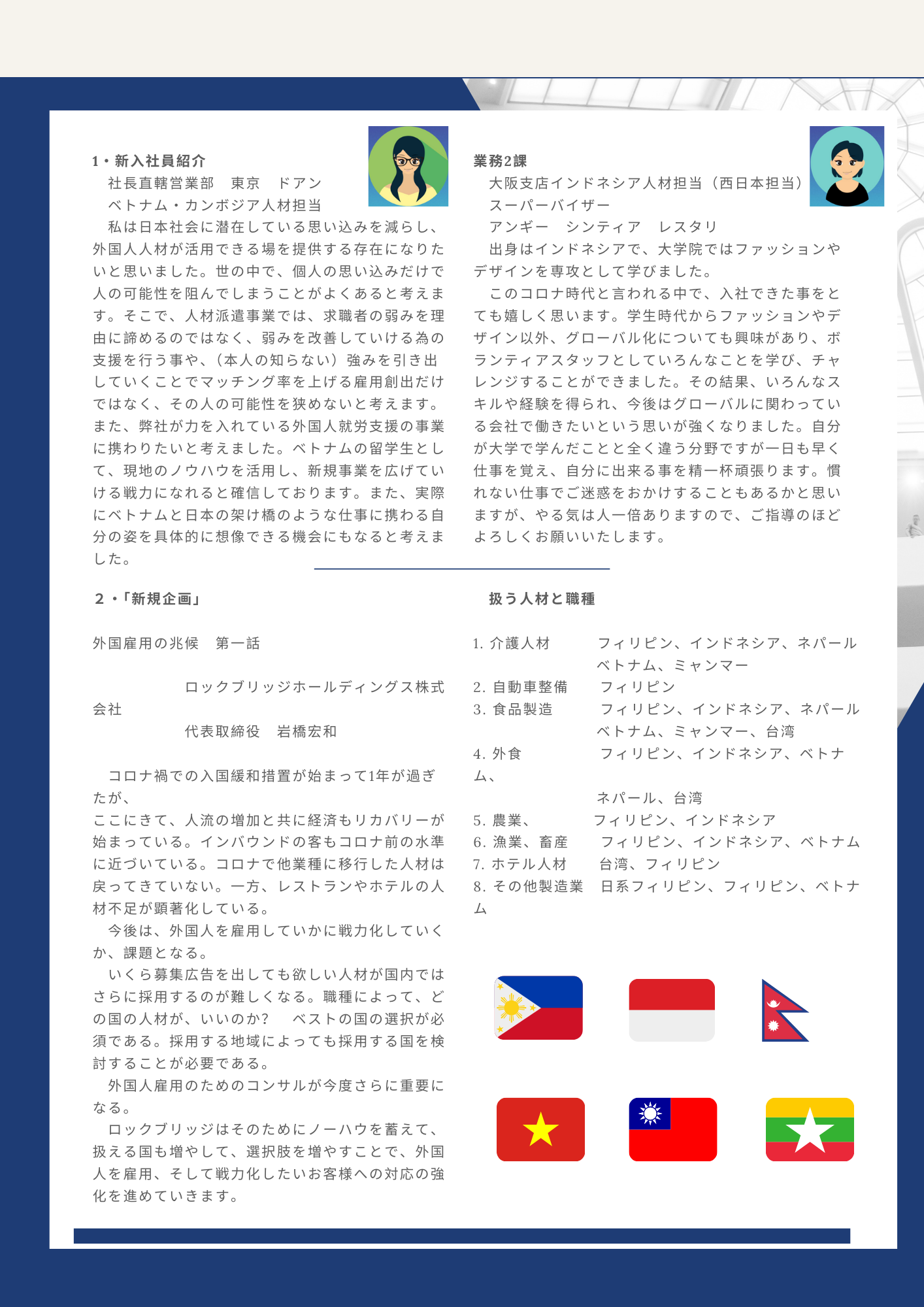 1・新入社員紹介
社長直轄営業部　東京　ドアン
ベトナム・カンボジア人材担当
私は日本社会に潜在している思い込みを減らし、外国人人材が活用できる場を提供する存在になりたいと思いました。世の中で、個人の思い込みだけで人の可能性を阻んでしまうことがよくあると考えます。そこで、人材派遣事業では、求職者の弱みを理由に諦めるのではなく、弱みを改善していける為の支援を行う事や、（本人の知らない）強みを引き出していくことでマッチング率を上げる雇用創出だけではなく、その人の可能性を狭めないと考えます。また、弊社が力を入れている外国人就労支援の事業に携わりたいと考えました。ベトナムの留学生として、現地のノウハウを活用し、新規事業を広げていける戦力になれると確信しております。また、実際にベトナムと日本の架け橋のような仕事に携わる自分の姿を具体的に想像できる機会にもなると考えました。

業務2課
大阪支店インドネシア人材担当（西日本担当）
スーパーバイザー
アンギー　シンティア　レスタリ
出身はインドネシアで、大学院ではファッションやデザインを専攻として学びました。
このコロナ時代と言われる中で、入社できた事をとても嬉しく思います。学生時代からファッションやデザイン以外、グローバル化についても興味があり、ボランティアスタッフとしていろんなことを学び、チャレンジすることができました。その結果、いろんなスキルや経験を得られ、今後はグローバルに関わっている会社で働きたいという思いが強くなりました。自分が大学で学んだことと全く違う分野ですが一日も早く仕事を覚え、自分に出来る事を精一杯頑張ります。慣れない仕事でご迷惑をおかけすることもあるかと思いますが、やる気は人一倍ありますので、ご指導のほどよろしくお願いいたします。

2・「新規企画」

外国雇用の兆候　第一話

ロックブリッジホールディングス株式会社
代表取締役　岩橋宏和

コロナ禍での入国緩和措置が始まって1年が過ぎたが、
ここにきて、人流の増加と共に経済もリカバリーが始まっている。インバウンドの客もコロナ前の水準に近づいている。コロナで他業種に移行した人材は戻ってきていない。一方、レストランやホテルの人材不足が顕著化している。
今後は、外国人を雇用していかに戦力化していくか、課題となる。
いくら募集広告を出しても欲しい人材が国内ではさらに採用するのが難しくなる。職種によって、どの国の人材が、いいのか？　ベストの国の選択が必須である。採用する地域によっても採用する国を検討することが必要である。
外国人雇用のためのコンサルが今度さらに重要になる。
ロックブリッジはそのためにノーハウを蓄えて、扱える国も増やして、選択肢を増やすことで、外国人を雇用、そして戦力化したいお客様への対応の強化を進めていきます。

扱う人材と職種

1. 介護人材　フィリピン、インドネシア、ネパール ベトナム、ミャンマー
2. 自動車整備　フィリピン
3. 食品製造　フィリピン、インドネシア、ネパール ベトナム、ミャンマー、台湾
4. 外食　フィリピン、インドネシア、ベトナム、
ネパール、台湾
5. 農業、　フィリピン、インドネシア
6. 漁業、畜産　フィリピン、インドネシア、ベトナム
7. ホテル人材　台湾、フィリピン
8. その他製造業　日系フィリピン、フィリピン、ベトナム